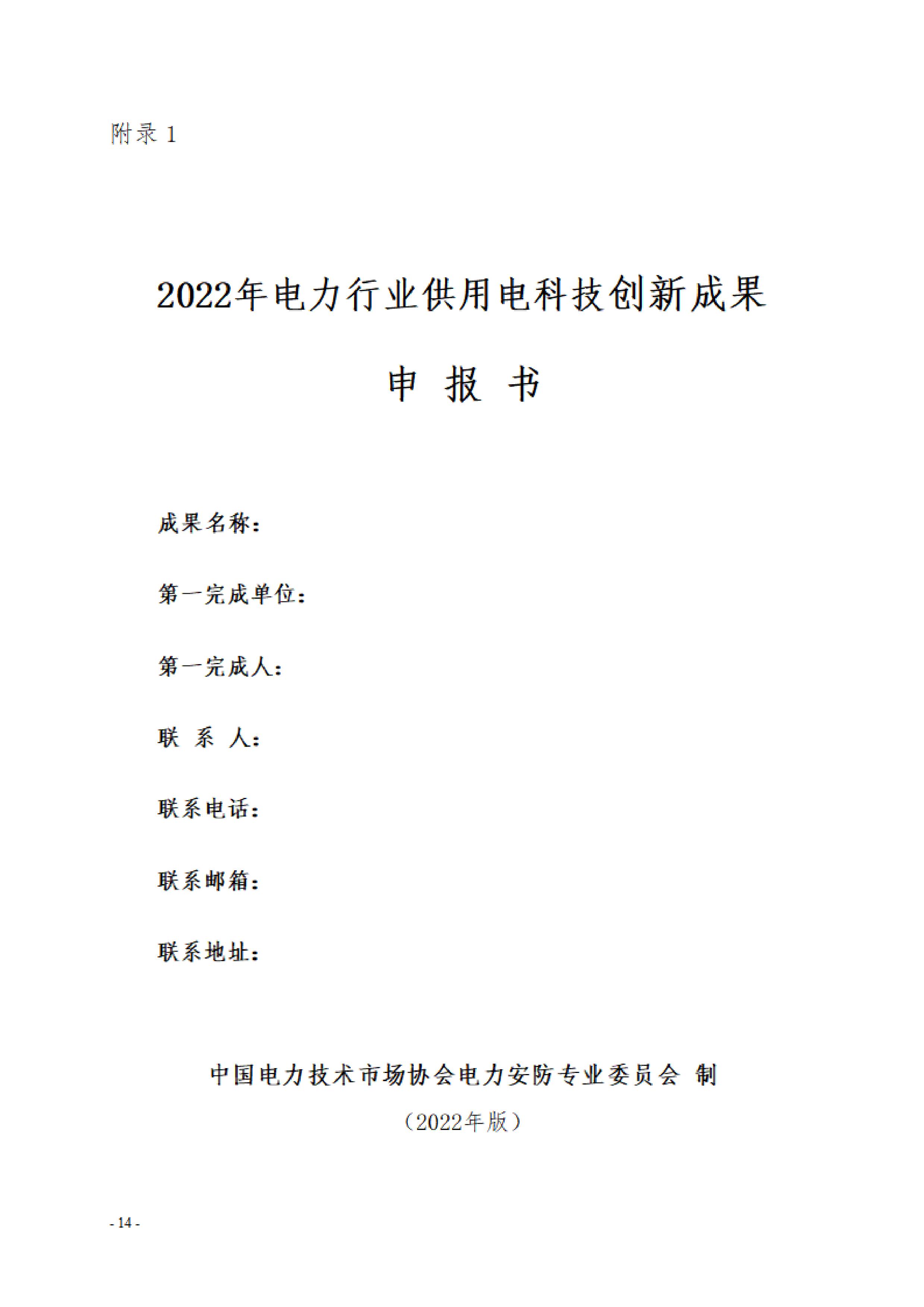 附录 1

2022年电力行业供用电科技创新成果

申 报 书

成果名称：

第一完成单位：

第一完成人：

联 系 人：

联系电话：

联系邮箱：

联系地址：

中国电力技术市场协会电力安防专业委员会 制

（2022年版）

- 14 -